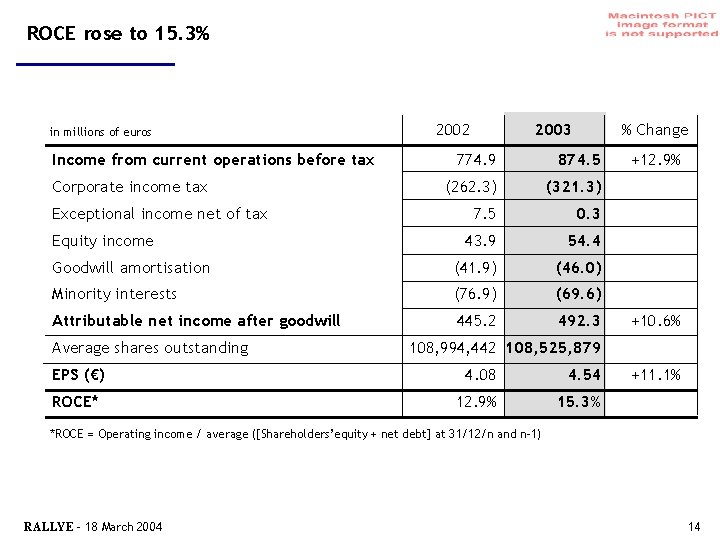 ROCE rose to 15.3%

Macintosh PICT image format is not supported

| in millions of euros | 2002 | 2003 | % Change |
|---|---|---|---|
| Income from current operations before tax | 774.9 | 874.5 | +12.9% |
| Corporate income tax | (262.3) | (321.3) | |
| Exceptional income net of tax | 7.5 | 0.3 | |
| Equity income | 43.9 | 54.4 | |
| Goodwill amortisation | (41.9) | (46.0) | |
| Minority interests | (76.9) | (69.6) | |
| Attributable net income after goodwill | 445.2 | 492.3 | +10.6% |
| Average shares outstanding | 108,994,442 | 108,525,879 | |
| EPS (€) | 4.08 | 4.54 | +11.1% |
| ROCE* | 12.9% | 15.3% | |

*ROCE = Operating income / average ([Shareholders'equity + net debt] at 31/12/n and n-1)

RALLYE - 18 March 2004

14